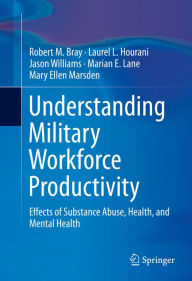 Robert M. Bray · Laurel L. Hourani
Jason Williams · Marian E. Lane
Mary Ellen Marsden

Understanding Military Workforce Productivity

Effects of Substance Abuse, Health, and Mental Health

Springer